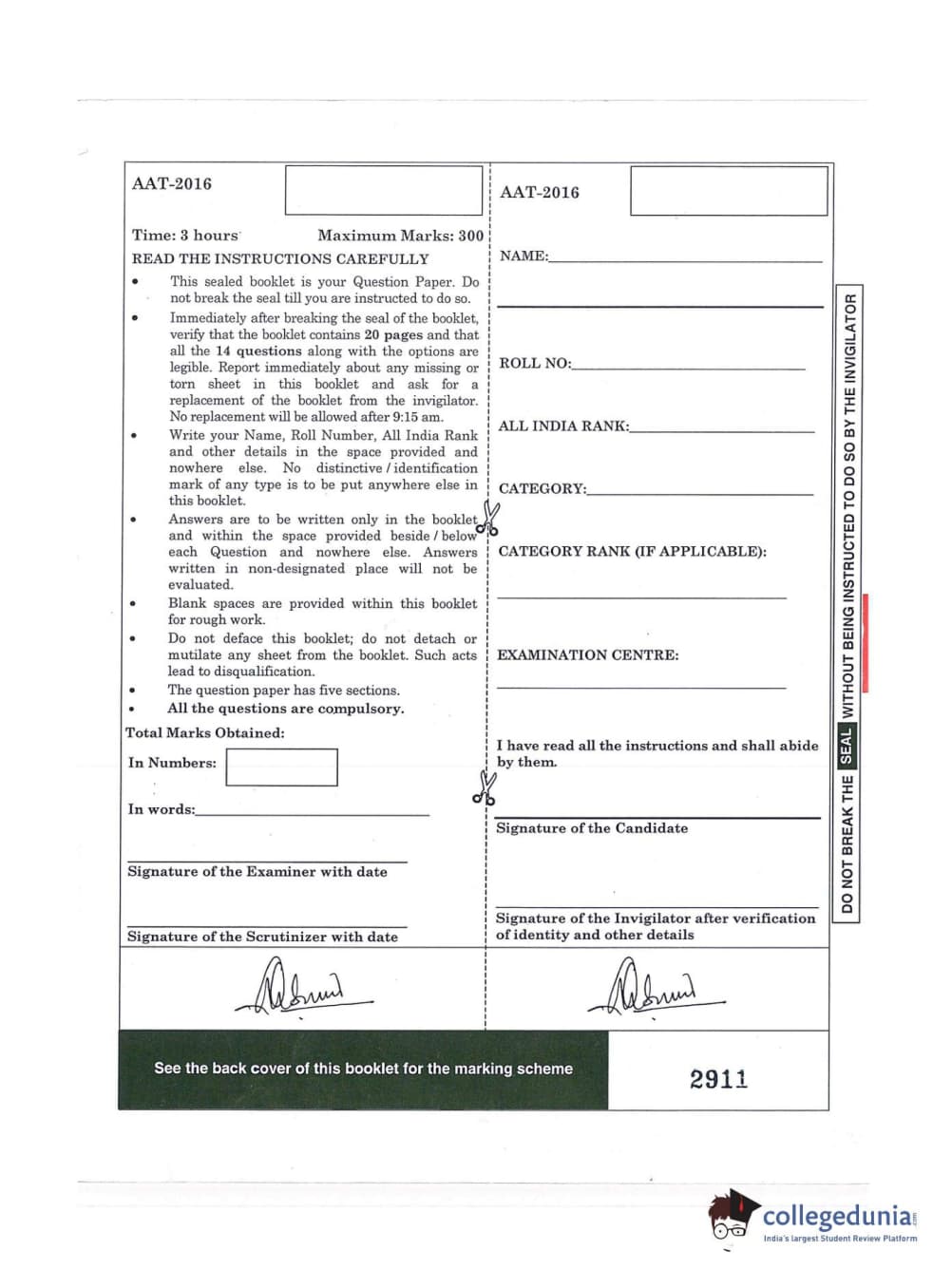 AAT-2016

Time: 3 hours    Maximum Marks: 300

READ THE INSTRUCTIONS CAREFULLY

• This sealed booklet is your Question Paper. Do not break the seal till you are instructed to do so.
• Immediately after breaking the seal of the booklet, verify that the booklet contains 20 pages and that all the 14 questions along with the options are legible. Report immediately about any missing or torn sheet in this booklet and ask for a replacement of the booklet from the invigilator. No replacement will be allowed after 9:15 am.
• Write your Name, Roll Number, All India Rank and other details in the space provided and nowhere else. No distinctive / identification mark of any type is to be put anywhere else in this booklet.
• Answers are to be written only in the booklet and within the space provided beside / below each Question and nowhere else. Answers written in non-designated place will not be evaluated.
• Blank spaces are provided within this booklet for rough work.
• Do not deface this booklet; do not detach or mutilate any sheet from the booklet. Such acts lead to disqualification.
• The question paper has five sections.
• All the questions are compulsory.

Total Marks Obtained:

In Numbers:

In words:

Signature of the Examiner with date

Signature of the Scrutinizer with date

AAT-2016

NAME:

ROLL NO:

ALL INDIA RANK:

CATEGORY:

CATEGORY RANK (IF APPLICABLE):

EXAMINATION CENTRE:

I have read all the instructions and shall abide by them.

Signature of the Candidate

Signature of the Invigilator after verification of identity and other details

DO NOT BREAK THE SEAL WITHOUT BEING INSTRUCTED TO DO SO BY THE INVIGILATOR

See the back cover of this booklet for the marking scheme

2911

collegedunia
India's largest Student Review Platform